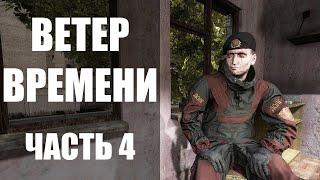 ВЕТЕР ВРЕМЕНИ ЧАСТЬ 4